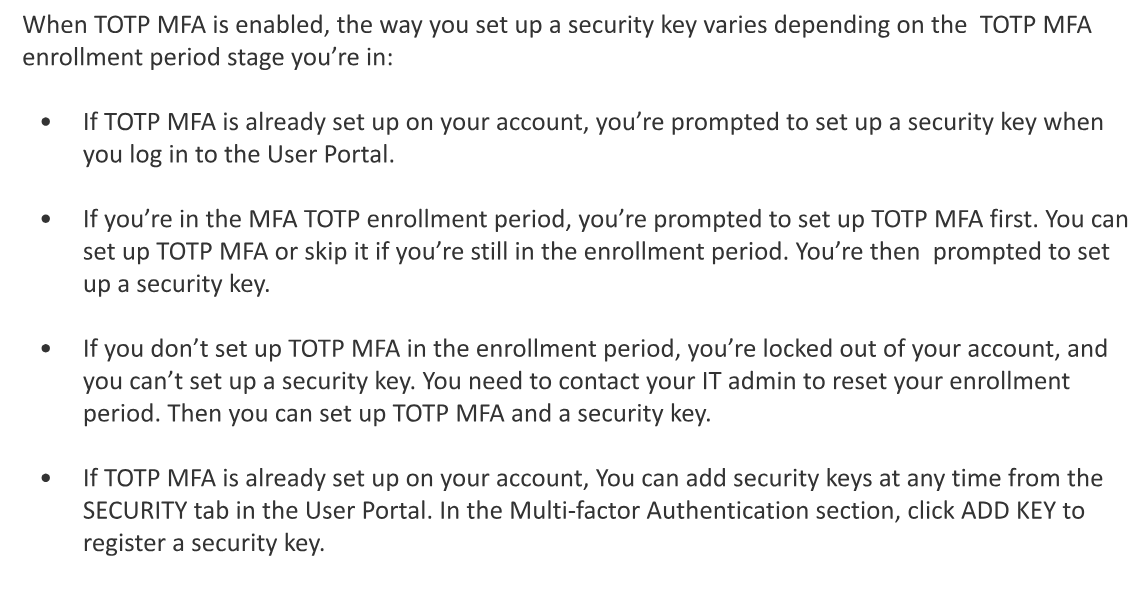 When TOTP MFA is enabled, the way you set up a security key varies depending on the TOTP MFA enrollment period stage you're in:

• If TOTP MFA is already set up on your account, you're prompted to set up a security key when you log in to the User Portal.

• If you're in the MFA TOTP enrollment period, you're prompted to set up TOTP MFA first. You can set up TOTP MFA or skip it if you're still in the enrollment period. You're then prompted to set up a security key.

• If you don't set up TOTP MFA in the enrollment period, you're locked out of your account, and you can't set up a security key. You need to contact your IT admin to reset your enrollment period. Then you can set up TOTP MFA and a security key.

• If TOTP MFA is already set up on your account, You can add security keys at any time from the SECURITY tab in the User Portal. In the Multi-factor Authentication section, click ADD KEY to register a security key.